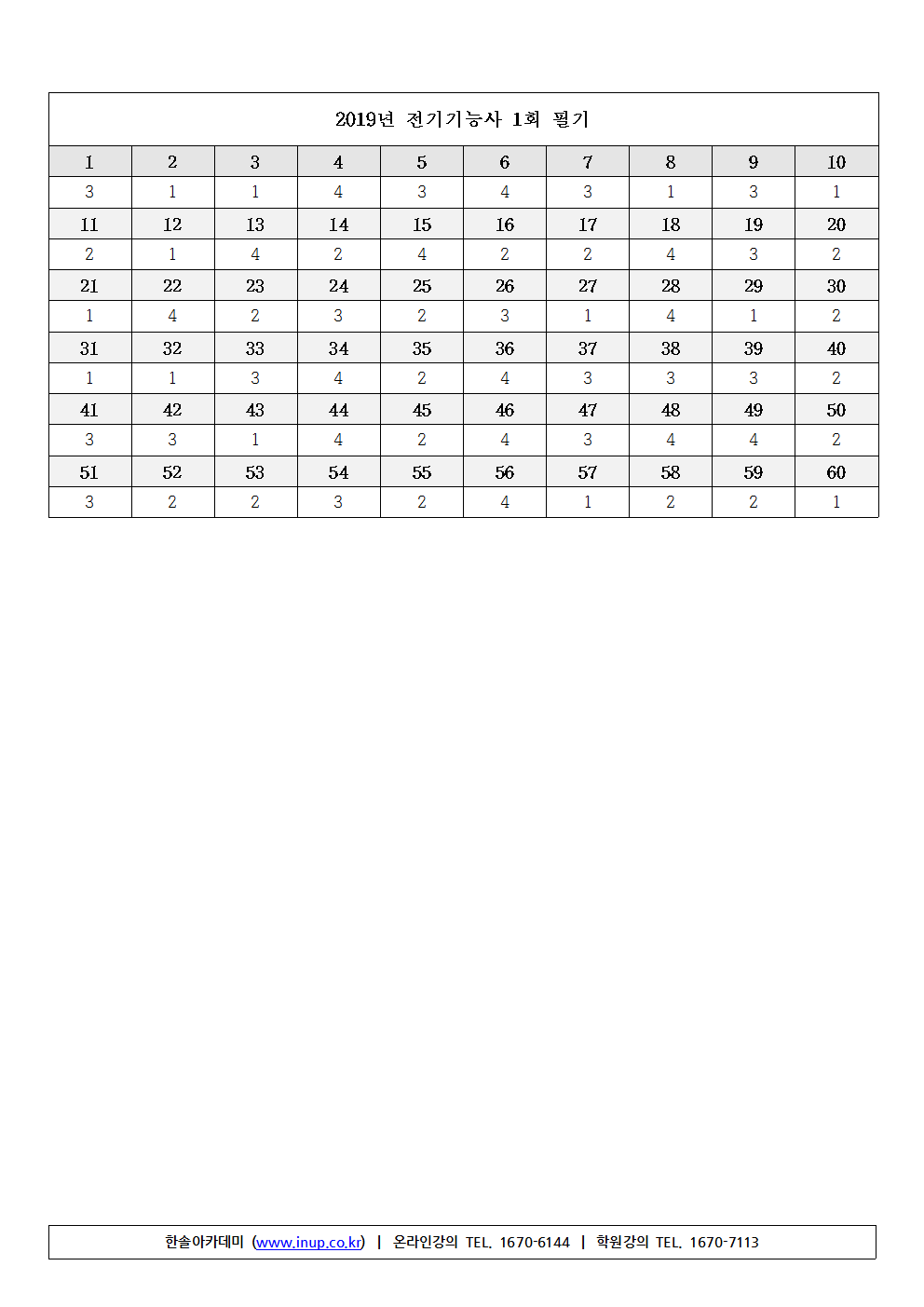 2019년 전기기능사 1회 필기

| 1 | 2 | 3 | 4 | 5 | 6 | 7 | 8 | 9 | 10 |
|---|---|---|---|---|---|---|---|---|---|
| 3 | 1 | 1 | 4 | 3 | 4 | 3 | 1 | 3 | 1 |
| 11 | 12 | 13 | 14 | 15 | 16 | 17 | 18 | 19 | 20 |
| 2 | 1 | 4 | 2 | 4 | 2 | 2 | 4 | 3 | 2 |
| 21 | 22 | 23 | 24 | 25 | 26 | 27 | 28 | 29 | 30 |
| 1 | 4 | 2 | 3 | 2 | 3 | 1 | 4 | 1 | 2 |
| 31 | 32 | 33 | 34 | 35 | 36 | 37 | 38 | 39 | 40 |
| 1 | 1 | 3 | 4 | 2 | 4 | 3 | 3 | 3 | 2 |
| 41 | 42 | 43 | 44 | 45 | 46 | 47 | 48 | 49 | 50 |
| 3 | 3 | 1 | 4 | 2 | 4 | 3 | 4 | 4 | 2 |
| 51 | 52 | 53 | 54 | 55 | 56 | 57 | 58 | 59 | 60 |
| 3 | 2 | 2 | 3 | 2 | 4 | 1 | 2 | 2 | 1 |

한솔아카데미 (www.inup.co.kr) | 온라인강의 TEL. 1670-6144 | 학원강의 TEL. 1670-7113